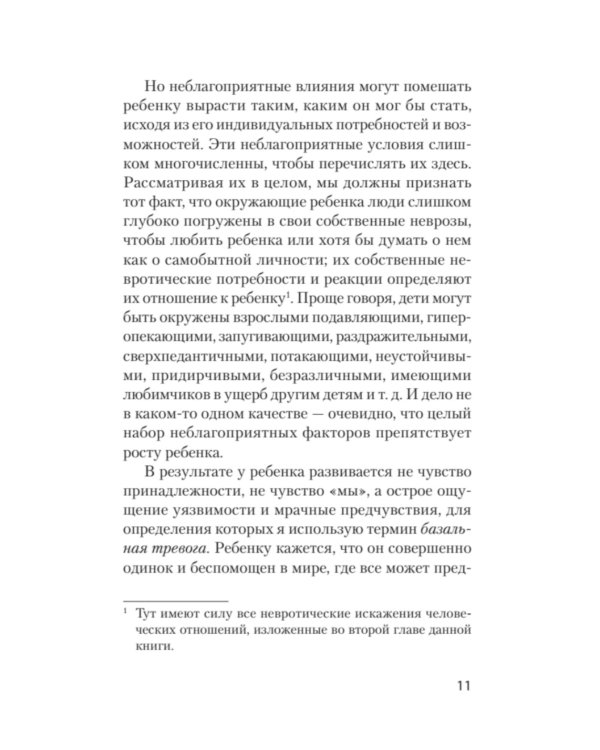 Но неблагоприятные влияния могут помешать ребенку вырасти таким, каким он мог бы стать, исходя из его индивидуальных потребностей и возможностей. Эти неблагоприятные условия слишком многочисленны, чтобы перечислять их здесь. Рассматривая их в целом, мы должны признать тот факт, что окружающие ребенка люди слишком глубоко погружены в свои собственные неврозы, чтобы любить ребенка или хотя бы думать о нем как о самобытной личности; их собственные невротические потребности и реакции определяют их отношение к ребенку$^1$. Проще говоря, дети могут быть окружены взрослыми подавляющими, гиперопекающими, запугивающими, раздражительными, сверхпедантичными, потакающими, неустойчивыми, придирчивыми, безразличными, имеющими любимчиков в ущерб другим детям и т. д. И дело не в каком-то одном качестве — очевидно, что целый набор неблагоприятных факторов препятствует росту ребенка.

В результате у ребенка развивается не чувство принадлежности, не чувство «мы», а острое ощущение уязвимости и мрачные предчувствия, для определения которых я использую термин базальная тревога. Ребенку кажется, что он совершенно одинок и беспомощен в мире, где все может пред-

$^1$ Тут имеют силу все невротические искажения человеческих отношений, изложенные во второй главе данной книги.

11